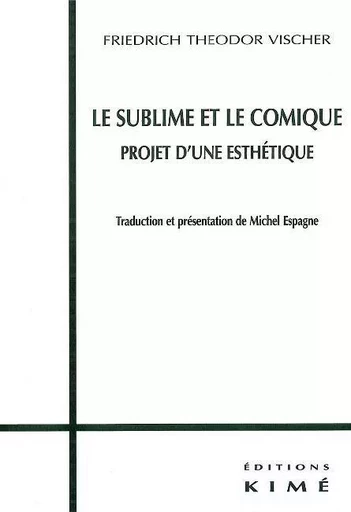 FRIEDRICH THEODOR VISCHER

LE SUBLIME ET LE COMIQUE
PROJET D'UNE ESTHÉTIQUE

Traduction et présentation de Michel Espagne

ÉDITIONS
KIMÉ